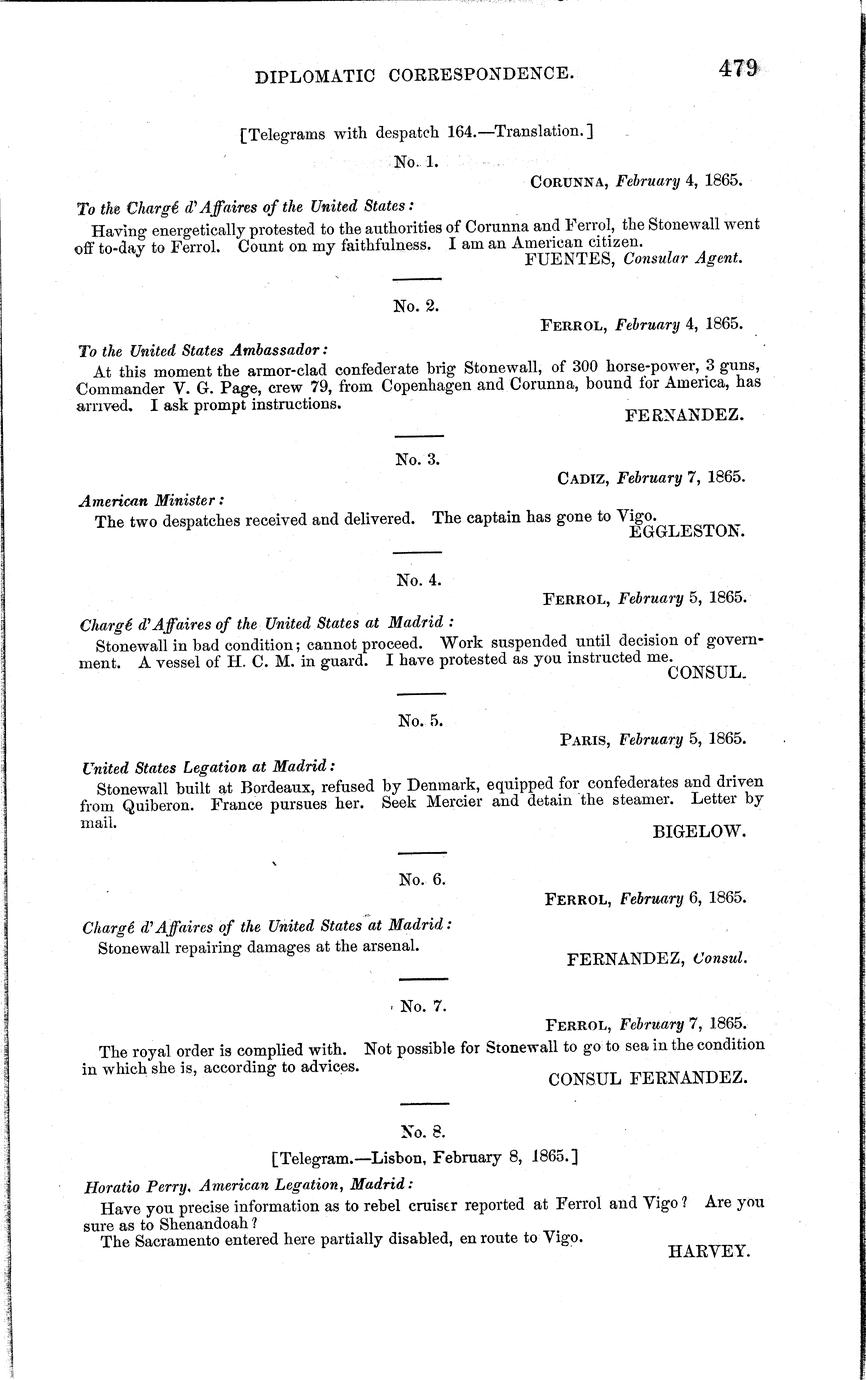 DIPLOMATIC CORRESPONDENCE. 479

[Telegrams with despatch 164.—Translation.]

No. 1.

CORUNNA, February 4, 1865.

To the Chargé d'Affaires of the United States:

Having energetically protested to the authorities of Corunna and Ferrol, the Stonewall went off to-day to Ferrol. Count on my faithfulness. I am an American citizen.

FUENTES, Consular Agent.

No. 2.

FERROL, February 4, 1865.

To the United States Ambassador:

At this moment the armor-clad confederate brig Stonewall, of 300 horse-power, 3 guns, Commander V. G. Page, crew 79, from Copenhagen and Corunna, bound for America, has arrived. I ask prompt instructions.

FERNANDEZ.

No. 3.

CADIZ, February 7, 1865.

American Minister:

The two despatches received and delivered. The captain has gone to Vigo.

EGGLESTON.

No. 4.

FERROL, February 5, 1865.

Chargé d'Affaires of the United States at Madrid:

Stonewall in bad condition; cannot proceed. Work suspended until decision of government. A vessel of H. C. M. in guard. I have protested as you instructed me.

CONSUL.

No. 5.

PARIS, February 5, 1865.

United States Legation at Madrid:

Stonewall built at Bordeaux, refused by Denmark, equipped for confederates and driven from Quiberon. France pursues her. Seek Mercier and detain the steamer. Letter by mail.

BIGELOW.

No. 6.

FERROL, February 6, 1865.

Chargé d'Affaires of the United States at Madrid:

Stonewall repairing damages at the arsenal.

FERNANDEZ, Consul.

No. 7.

FERROL, February 7, 1865.

The royal order is complied with. Not possible for Stonewall to go to sea in the condition in which she is, according to advices.

CONSUL FERNANDEZ.

No. 8.

[Telegram.—Lisbon, February 8, 1865.]

Horatio Perry, American Legation, Madrid:

Have you precise information as to rebel cruiser reported at Ferrol and Vigo? Are you sure as to Shenandoah?

The Sacramento entered here partially disabled, en route to Vigo.

HARVEY.